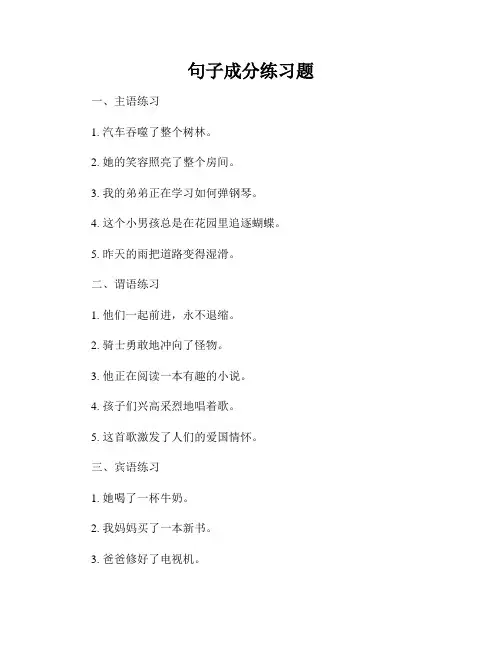 句子成分练习题

一、主语练习

1. 汽车吞噬了整个树林。

2. 她的笑容照亮了整个房间。

3. 我的弟弟正在学习如何弹钢琴。

4. 这个小男孩总是在花园里追逐蝴蝶。

5. 昨天的雨把道路变得湿滑。

二、谓语练习

1. 他们一起前进，永不退缩。

2. 骑士勇敢地冲向了怪物。

3. 他正在阅读一本有趣的小说。

4. 孩子们兴高采烈地唱着歌。

5. 这首歌激发了人们的爱国情怀。

三、宾语练习

1. 她喝了一杯牛奶。

2. 我妈妈买了一本新书。

3. 爸爸修好了电视机。